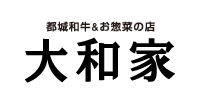 都城和牛＆お惣菜の店
大和家